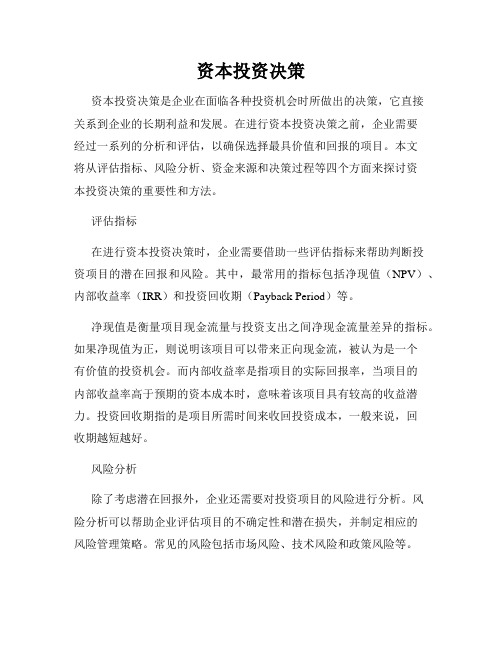 资本投资决策

资本投资决策是企业在面临各种投资机会时所做出的决策，它直接关系到企业的长期利益和发展。在进行资本投资决策之前，企业需要经过一系列的分析和评估，以确保选择最具价值和回报的项目。本文将从评估指标、风险分析、资金来源和决策过程等四个方面来探讨资本投资决策的重要性和方法。

评估指标

在进行资本投资决策时，企业需要借助一些评估指标来帮助判断投资项目的潜在回报和风险。其中，最常用的指标包括净现值（NPV）、内部收益率（IRR）和投资回收期（Payback Period）等。

净现值是衡量项目现金流量与投资支出之间净现金流量差异的指标。如果净现值为正，则说明该项目可以带来正向现金流，被认为是一个有价值的投资机会。而内部收益率是指项目的实际回报率，当项目的内部收益率高于预期的资本成本时，意味着该项目具有较高的收益潜力。投资回收期指的是项目所需时间来收回投资成本，一般来说，回收期越短越好。

风险分析

除了考虑潜在回报外，企业还需要对投资项目的风险进行分析。风险分析可以帮助企业评估项目的不确定性和潜在损失，并制定相应的风险管理策略。常见的风险包括市场风险、技术风险和政策风险等。